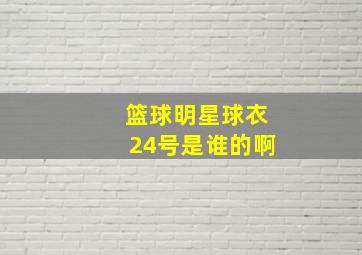 篮球明星球衣
24号是谁的啊